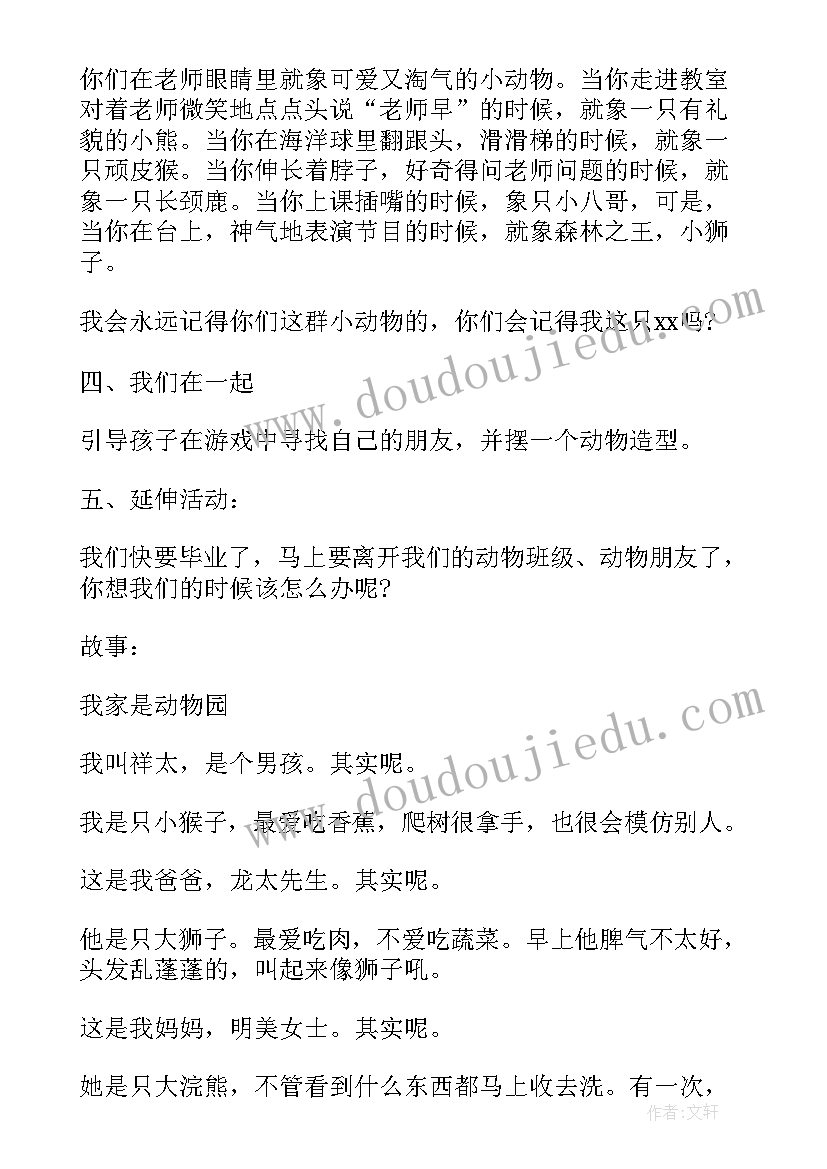 你们在老师眼睛里就象可爱又淘气的小动物。当你走进教室对着老师微笑地点点头说“老师早”的时候，就象一只有礼貌的小熊。当你在海洋球里翻跟头，滑滑梯的时候，就象一只顽皮猴。当你伸长着脖子，好奇得问老师问题的时候，就象一只长颈鹿。当你上课插嘴的时候，象只小八哥，可是，当你在台上，神气地表演节目的时候，就象森林之王，小狮子。

我会永远记得你们这群小动物的，你们会记得我这只xx吗?

四、我们在一起

引导孩子在游戏中寻找自己的朋友，并摆一个动物造型。

五、延伸活动：

我们快要毕业了，马上要离开我们的动物班级、动物朋友了，你想我们的时候该怎么办呢?

故事：

我家是动物园

我叫祥太，是个男孩。其实呢。

我是只小猴子，最爱吃香蕉，爬树很拿手，也很会模仿别人。

这是我爸爸，龙太先生。其实呢。

他是只大狮子。最爱吃肉，不爱吃蔬菜。早上他脾气不太好，头发乱蓬蓬的，叫起来像狮子吼。

这是我妈妈，明美女士。其实呢。

她是只大浣熊，不管看到什么东西都马上收去洗。有一次，

www.doudoujiedu.com
www.doudoujiedu.com
作者：文轩